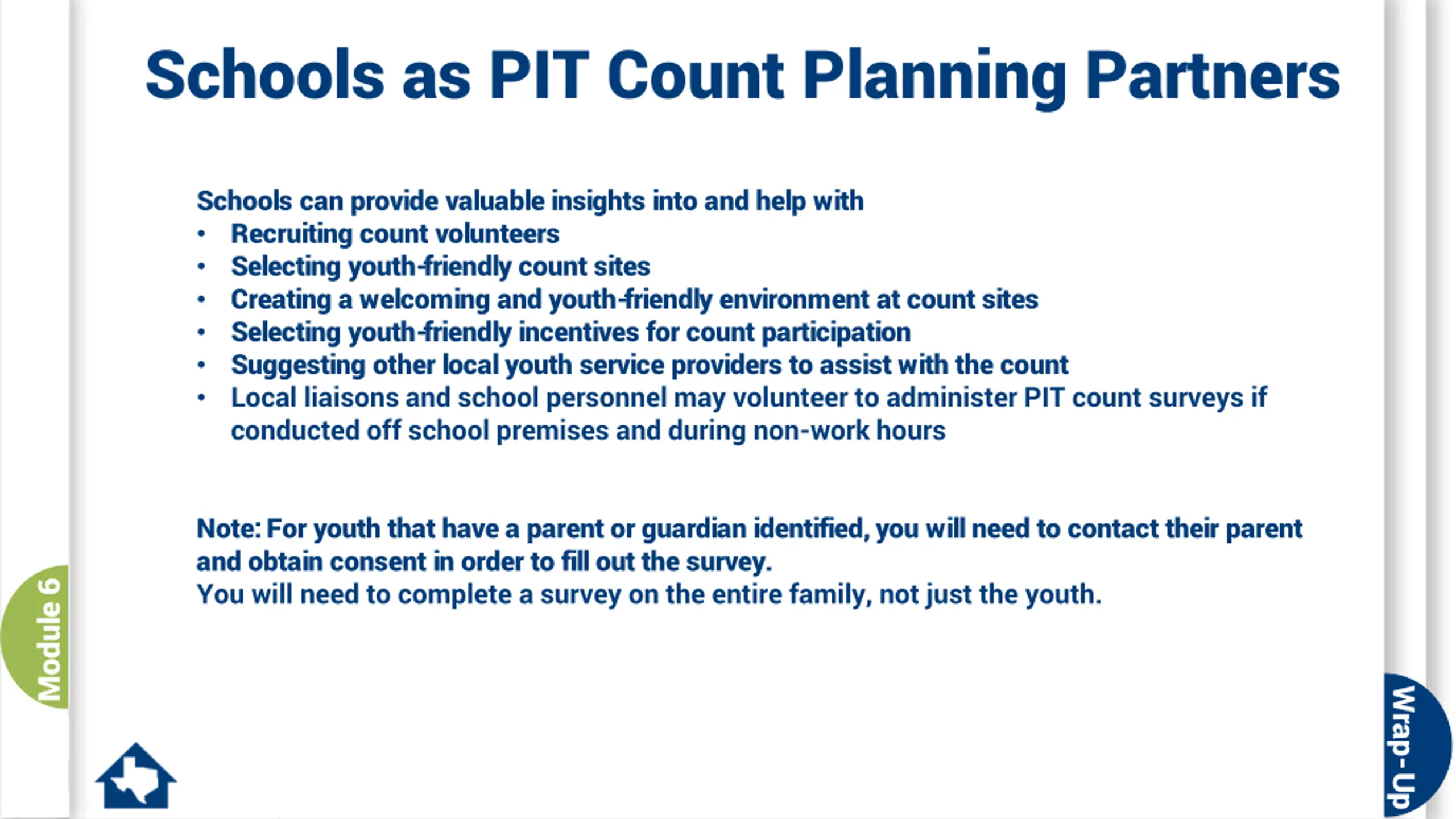 Schools as PIT Count Planning Partners

Schools can provide valuable insights into and help with
• Recruiting count volunteers
• Selecting youth-friendly count sites
• Creating a welcoming and youth-friendly environment at count sites
• Selecting youth-friendly incentives for count participation
• Suggesting other local youth service providers to assist with the count
• Local liaisons and school personnel may volunteer to administer PIT count surveys if conducted off school premises and during non-work hours

Note: For youth that have a parent or guardian identified, you will need to contact their parent and obtain consent in order to fill out the survey.
You will need to complete a survey on the entire family, not just the youth.

Module 6

Wrap-Up